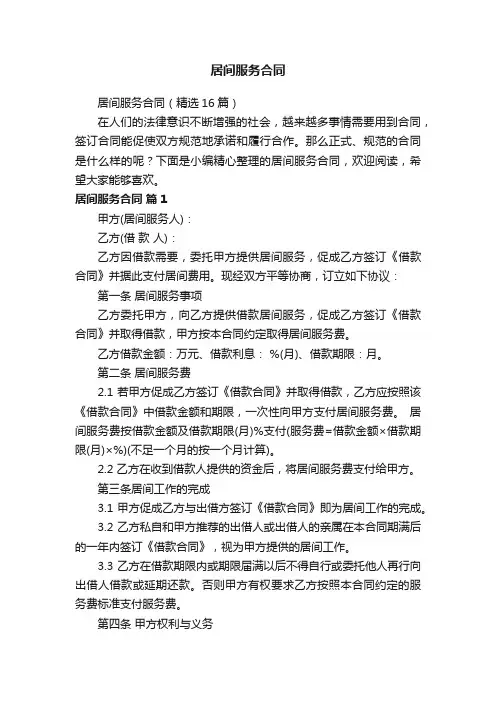 居间服务合同

居间服务合同（精选16篇）

在人们的法律意识不断增强的社会，越来越多事情需要用到合同，签订合同能促使双方规范地承诺和履行合作。那么正式、规范的合同是什么样的呢？下面是小编精心整理的居间服务合同，欢迎阅读，希望大家能够喜欢。

居间服务合同 篇1

甲方(居间服务人)：

乙方(借 款 人)：

乙方因借款需要，委托甲方提供居间服务，促成乙方签订《借款合同》并据此支付居间费用。现经双方平等协商，订立如下协议：

第一条 居间服务事项

乙方委托甲方，向乙方提供借款居间服务，促成乙方签订《借款合同》并取得借款，甲方按本合同约定取得居间服务费。

乙方借款金额：万元、借款利息： %(月)、借款期限：月。

第二条 居间服务费

2.1 若甲方促成乙方签订《借款合同》并取得借款，乙方应按照该《借款合同》中借款金额和期限，一次性向甲方支付居间服务费。 居间服务费按借款金额及借款期限(月)%支付(服务费=借款金额×借款期限(月)×%)(不足一个月的按一个月计算)。

2.2 乙方在收到借款人提供的资金后，将居间服务费支付给甲方。

第三条居间工作的完成

3.1 甲方促成乙方与出借方签订《借款合同》即为居间工作的完成。

3.2 乙方私自和甲方推荐的出借人或出借人的亲属在本合同期满后的一年内签订《借款合同》，视为甲方提供的居间工作。

3.3 乙方在借款期限内或期限届满以后不得自行或委托他人再行向出借人借款或延期还款。否则甲方有权要求乙方按照本合同约定的服务费标准支付服务费。

第四条 甲方权利与义务